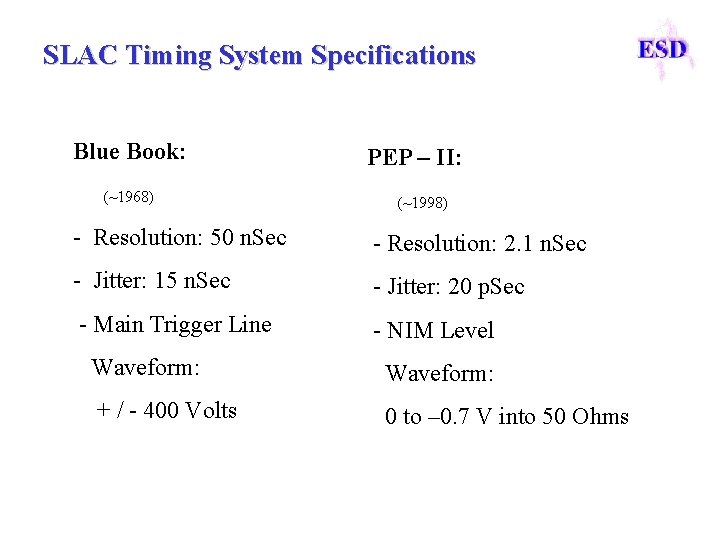 SLAC Timing System Specifications

ESD

Blue Book:

(~1968)

- Resolution: 50 nSec

- Jitter: 15 nSec

- Main Trigger Line Waveform:

+ / - 400 Volts

PEP – II:

(~1998)

- Resolution: 2.1 nSec

- Jitter: 20 pSec

- NIM Level Waveform:

0 to –0.7 V into 50 Ohms